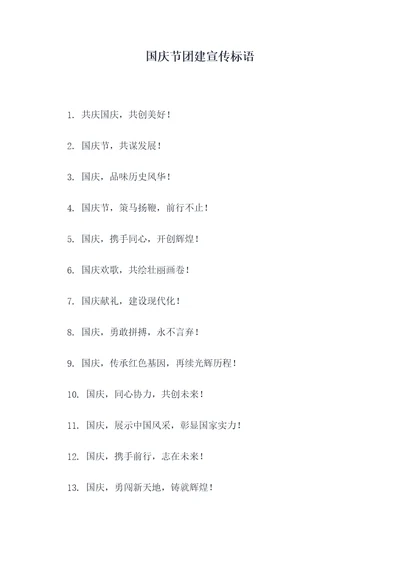 国庆节团建宣传标语

1. 共庆国庆，共创美好！

2. 国庆节，共谋发展！

3. 国庆，品味历史风华！

4. 国庆节，策马扬鞭，前行不止！

5. 国庆，携手同心，开创辉煌！

6. 国庆欢歌，共绘壮丽画卷！

7. 国庆献礼，建设现代化！

8. 国庆，勇敢拼搏，永不言弃！

9. 国庆，传承红色基因，再续光辉历程！

10. 国庆，同心协力，共创未来！

11. 国庆，展示中国风采，彰显国家实力！

12. 国庆，携手前行，志在未来！

13. 国庆，勇闯新天地，铸就辉煌！